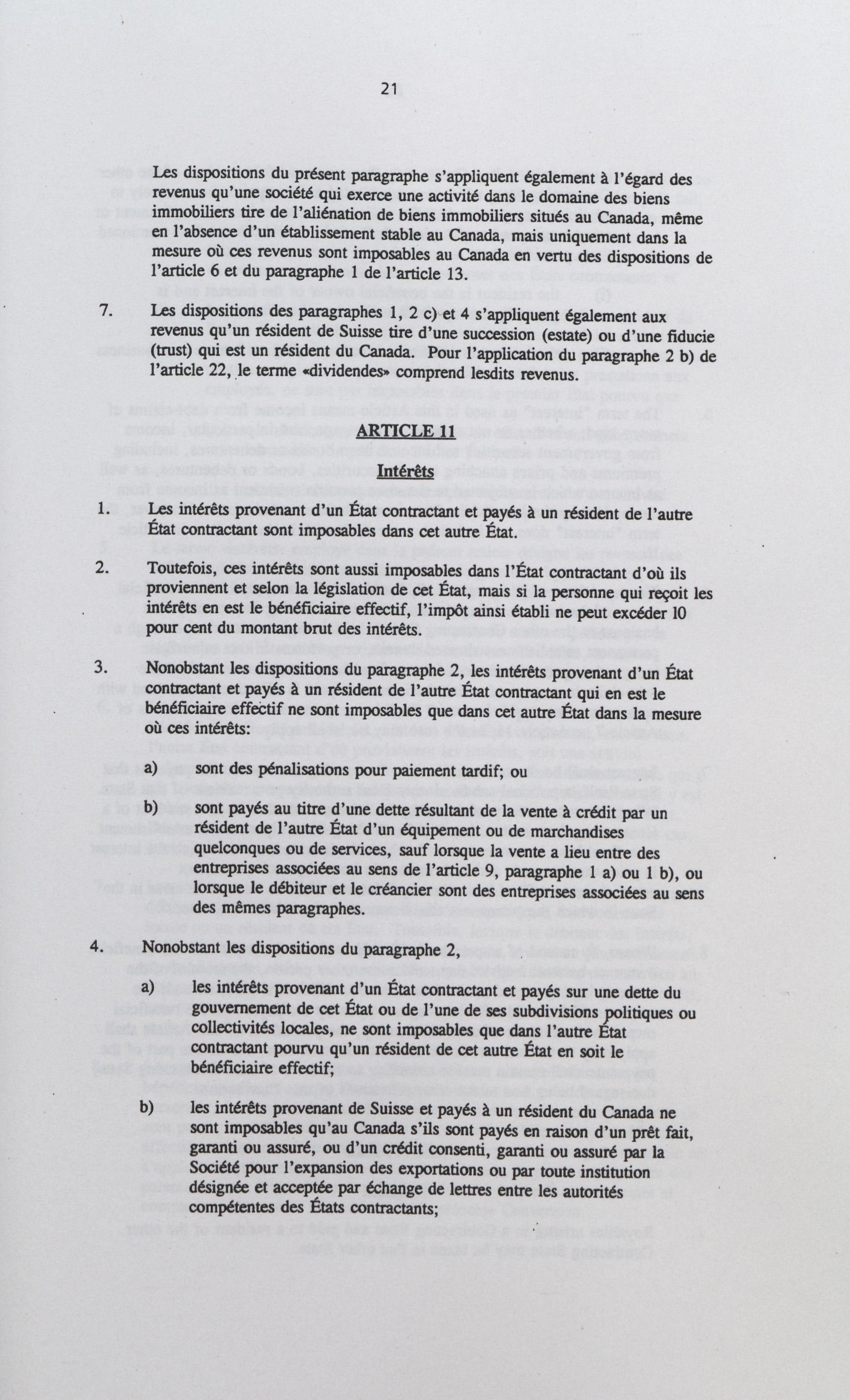 21

Les dispositions du présent paragraphe s'appliquent également à l'égard des revenus qu'une société qui exerce une activité dans le domaine des biens immobiliers tire de l'aliénation de biens immobiliers situés au Canada, même en l'absence d'un établissement stable au Canada, mais uniquement dans la mesure où ces revenus sont imposables au Canada en vertu des dispositions de l'article 6 et du paragraphe 1 de l'article 13.

7. Les dispositions des paragraphes 1, 2 c) et 4 s'appliquent également aux revenus qu'un résident de Suisse tire d'une succession (estate) ou d'une fiducie (trust) qui est un résident du Canada. Pour l'application du paragraphe 2 b) de l'article 22, le terme «dividendes» comprend lesdits revenus.

ARTICLE 11

Intérêts

1. Les intérêts provenant d'un État contractant et payés à un résident de l'autre État contractant sont imposables dans cet autre État.

2. Toutefois, ces intérêts sont aussi imposables dans l'État contractant d'où ils proviennent et selon la législation de cet État, mais si la personne qui reçoit les intérêts en est le bénéficiaire effectif, l'impôt ainsi établi ne peut excéder 10 pour cent du montant brut des intérêts.

3. Nonobstant les dispositions du paragraphe 2, les intérêts provenant d'un État contractant et payés à un résident de l'autre État contractant qui en est le bénéficiaire effectif ne sont imposables que dans cet autre État dans la mesure où ces intérêts:

a) sont des pénalisations pour paiement tardif; ou

b) sont payés au titre d'une dette résultant de la vente à crédit par un résident de l'autre État d'un équipement ou de marchandises quelconques ou de services, sauf lorsque la vente a lieu entre des entreprises associées au sens de l'article 9, paragraphe 1 a) ou 1 b), ou lorsque le débiteur et le créancier sont des entreprises associées au sens des mêmes paragraphes.

4. Nonobstant les dispositions du paragraphe 2,

a) les intérêts provenant d'un État contractant et payés sur une dette du gouvernement de cet État ou de l'une de ses subdivisions politiques ou collectivités locales, ne sont imposables que dans l'autre État contractant pourvu qu'un résident de cet autre État en soit le bénéficiaire effectif;

b) les intérêts provenant de Suisse et payés à un résident du Canada ne sont imposables qu'au Canada s'ils sont payés en raison d'un prêt fait, garanti ou assuré, ou d'un crédit consenti, garanti ou assuré par la Société pour l'expansion des exportations ou par toute institution désignée et acceptée par échange de lettres entre les autorités compétentes des États contractants;